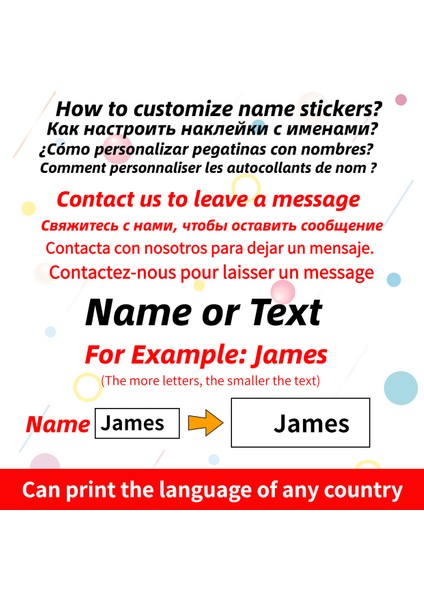 How to customize name stickers?
Как настроить наклейки с именами?
¿Cómo personalizar pegatinas con nombres?
Comment personnaliser les autocollants de nom ?

Contact us to leave a message
Свяжитесь с нами, чтобы оставить сообщение
Contacta con nosotros para dejar un mensaje.
Contactez-nous pour laisser un message

Name or Text

For Example: James
(The more letters, the smaller the text)

Name James James

Can print the language of any country